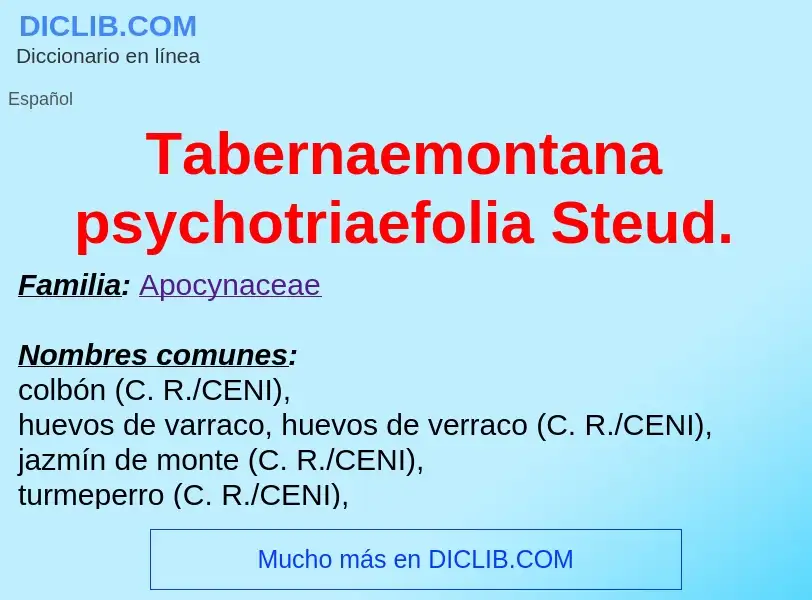 DICLIB.COM
Diccionario en línea

Español

Tabernaemontana psychotriaefolia Steud.

Familia: Apocynaceae

Nombres comunes:
colbón (C. R./CENI),
huevos de varraco, huevos de verraco (C. R./CENI),
jazmín de monte (C. R./CENI),
turmeperro (C. R./CENI),

Mucho más en DICLIB.COM